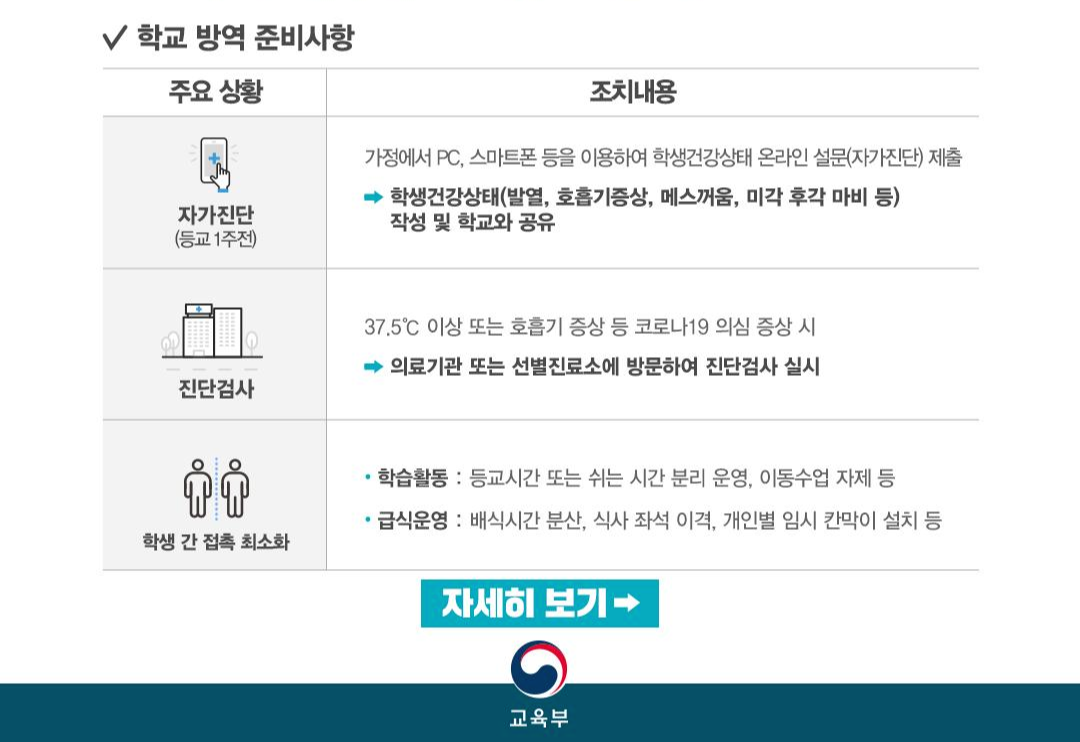 ✓ 학교 방역 준비사항

| 주요 상황 | 조치내용 |
|---|---|
| 자가진단 (등교 1주전) | 가정에서 PC, 스마트폰 등을 이용하여 학생건강상태 온라인 설문(자가진단) 제출 ➡ 학생건강상태(발열, 호흡기증상, 메스꺼움, 미각 후각 마비 등) 작성 및 학교와 공유 |
| 진단검사 | 37.5℃ 이상 또는 호흡기 증상 등 코로나19 의심 증상 시 ➡ 의료기관 또는 선별진료소에 방문하여 진단검사 실시 |
| 학생 간 접촉 최소화 | • 학습활동 : 등교시간 또는 쉬는 시간 분리 운영, 이동수업 자제 등 • 급식운영 : 배식시간 분산, 식사 좌석 이격, 개인별 임시 칸막이 설치 등 |

자세히 보기 ➡

교육부